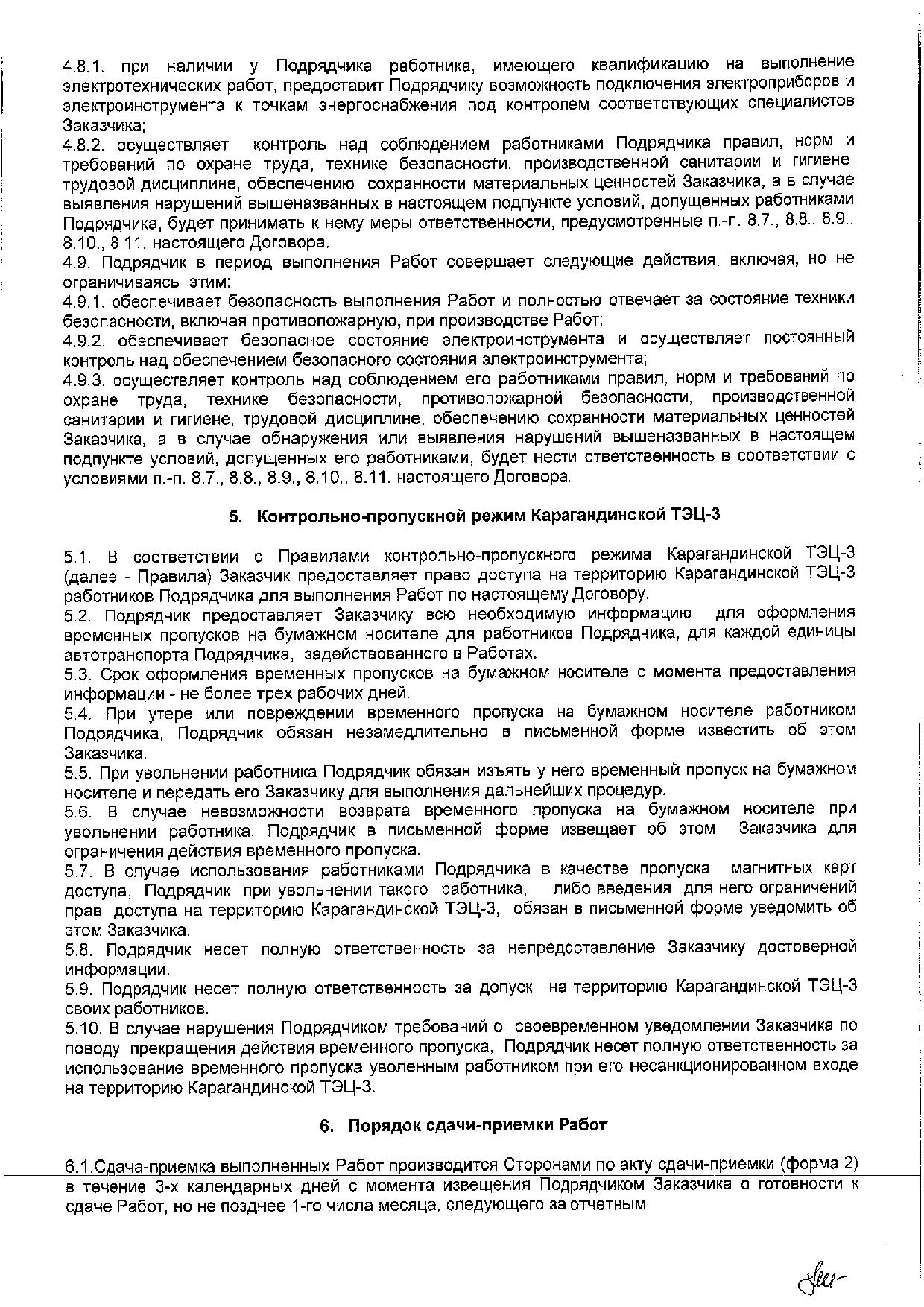 4.8.1. при наличии у Подрядчика работника, имеющего квалификацию на выполнение электротехнических работ, предоставит Подрядчику возможность подключения электроприборов и электроинструмента к точкам энергоснабжения под контролем соответствующих специалистов Заказчика;
4.8.2. осуществляет контроль над соблюдением работниками Подрядчика правил, норм и требований по охране труда, технике безопасности, производственной санитарии и гигиене, трудовой дисциплине, обеспечению сохранности материальных ценностей Заказчика, а в случае выявления нарушений вышеназванных в настоящем подпункте условий, допущенных работниками Подрядчика, будет принимать к нему меры ответственности, предусмотренные п.-п. 8.7., 8.8., 8.9., 8.10., 8.11. настоящего Договора.
4.9. Подрядчик в период выполнения Работ совершает следующие действия, включая, но не ограничиваясь этим:
4.9.1. обеспечивает безопасность выполнения Работ и полностью отвечает за состояние техники безопасности, включая противопожарную, при производстве Работ;
4.9.2. обеспечивает безопасное состояние электроинструмента и осуществляет постоянный контроль над обеспечением безопасного состояния электроинструмента;
4.9.3. осуществляет контроль над соблюдением его работниками правил, норм и требований по охране труда, технике безопасности, противопожарной безопасности, производственной санитарии и гигиене, трудовой дисциплине, обеспечению сохранности материальных ценностей Заказчика, а в случае обнаружения или выявления нарушений вышеназванных в настоящем подпункте условий, допущенных его работниками, будет нести ответственность в соответствии с условиями п.-п. 8.7., 8.8., 8.9., 8.10., 8.11. настоящего Договора.

5. Контрольно-пропускной режим Карагандинской ТЭЦ-3

5.1. В соответствии с Правилами контрольно-пропускного режима Карагандинской ТЭЦ-3 (далее - Правила) Заказчик предоставляет право доступа на территорию Карагандинской ТЭЦ-3 работников Подрядчика для выполнения Работ по настоящему Договору.
5.2. Подрядчик предоставляет Заказчику всю необходимую информацию для оформления временных пропусков на бумажном носителе для работников Подрядчика, для каждой единицы автотранспорта Подрядчика, задействованного в Работах.
5.3. Срок оформления временных пропусков на бумажном носителе с момента предоставления информации - не более трех рабочих дней.
5.4. При утере или повреждении временного пропуска на бумажном носителе работником Подрядчика, Подрядчик обязан незамедлительно в письменной форме известить об этом Заказчика.
5.5. При увольнении работника Подрядчик обязан изъять у него временный пропуск на бумажном носителе и передать его Заказчику для выполнения дальнейших процедур.
5.6. В случае невозможности возврата временного пропуска на бумажном носителе при увольнении работника, Подрядчик в письменной форме извещает об этом Заказчика для ограничения действия временного пропуска.
5.7. В случае использования работниками Подрядчика в качестве пропуска магнитных карт доступа, Подрядчик при увольнении такого работника, либо введения для него ограничений прав доступа на территорию Карагандинской ТЭЦ-3, обязан в письменной форме уведомить об этом Заказчика.
5.8. Подрядчик несет полную ответственность за непредоставление Заказчику достоверной информации.
5.9. Подрядчик несет полную ответственность за допуск на территорию Карагандинской ТЭЦ-3 своих работников.
5.10. В случае нарушения Подрядчиком требований о своевременном уведомлении Заказчика по поводу прекращения действия временного пропуска, Подрядчик несет полную ответственность за использование временного пропуска уволенным работником при его несанкционированном входе на территорию Карагандинской ТЭЦ-3.

6. Порядок сдачи-приемки Работ

6.1.Сдача-приемка выполненных Работ производится Сторонами по акту сдачи-приемки (форма 2) в течение 3-х календарных дней с момента извещения Подрядчиком Заказчика о готовности к сдаче Работ, но не позднее 1-го числа месяца, следующего за отчетным.